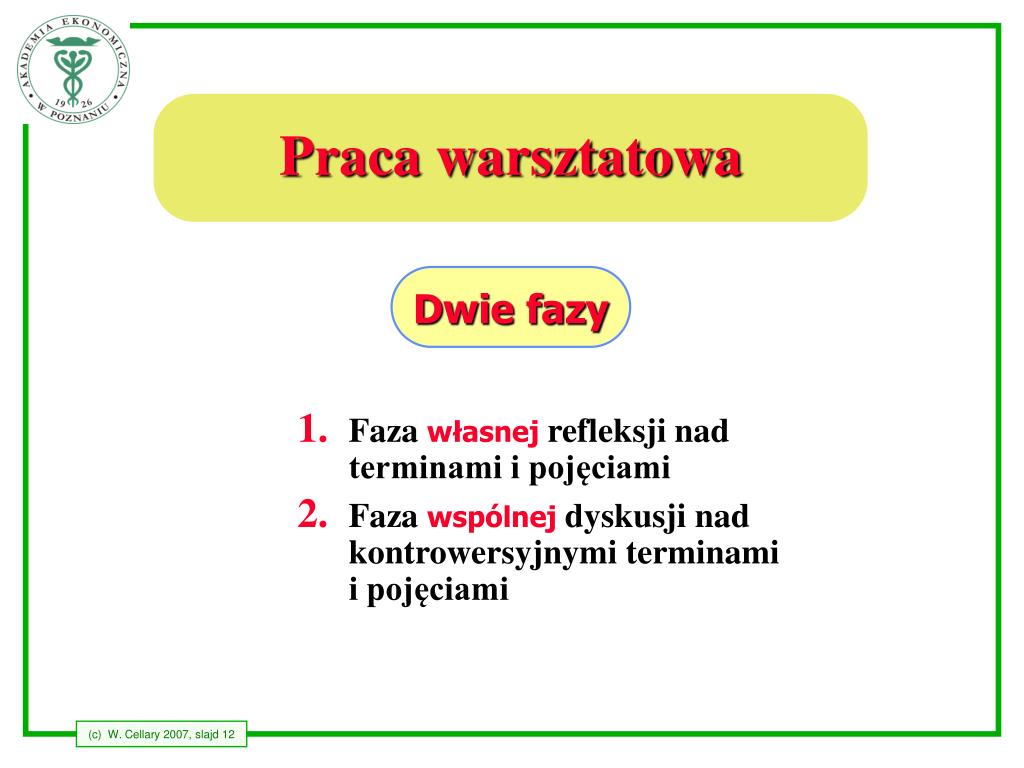 AKADEMIA EKONOMICZNA W POZNANIU 19 26

Praca warsztatowa

Dwie fazy

1. Faza własnej refleksji nad terminami i pojęciami
2. Faza wspólnej dyskusji nad kontrowersyjnymi terminami i pojęciami

(c) W. Cellary 2007, slajd 12